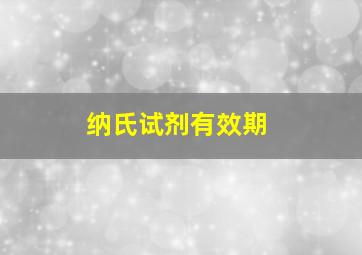 纳氏试剂有效期